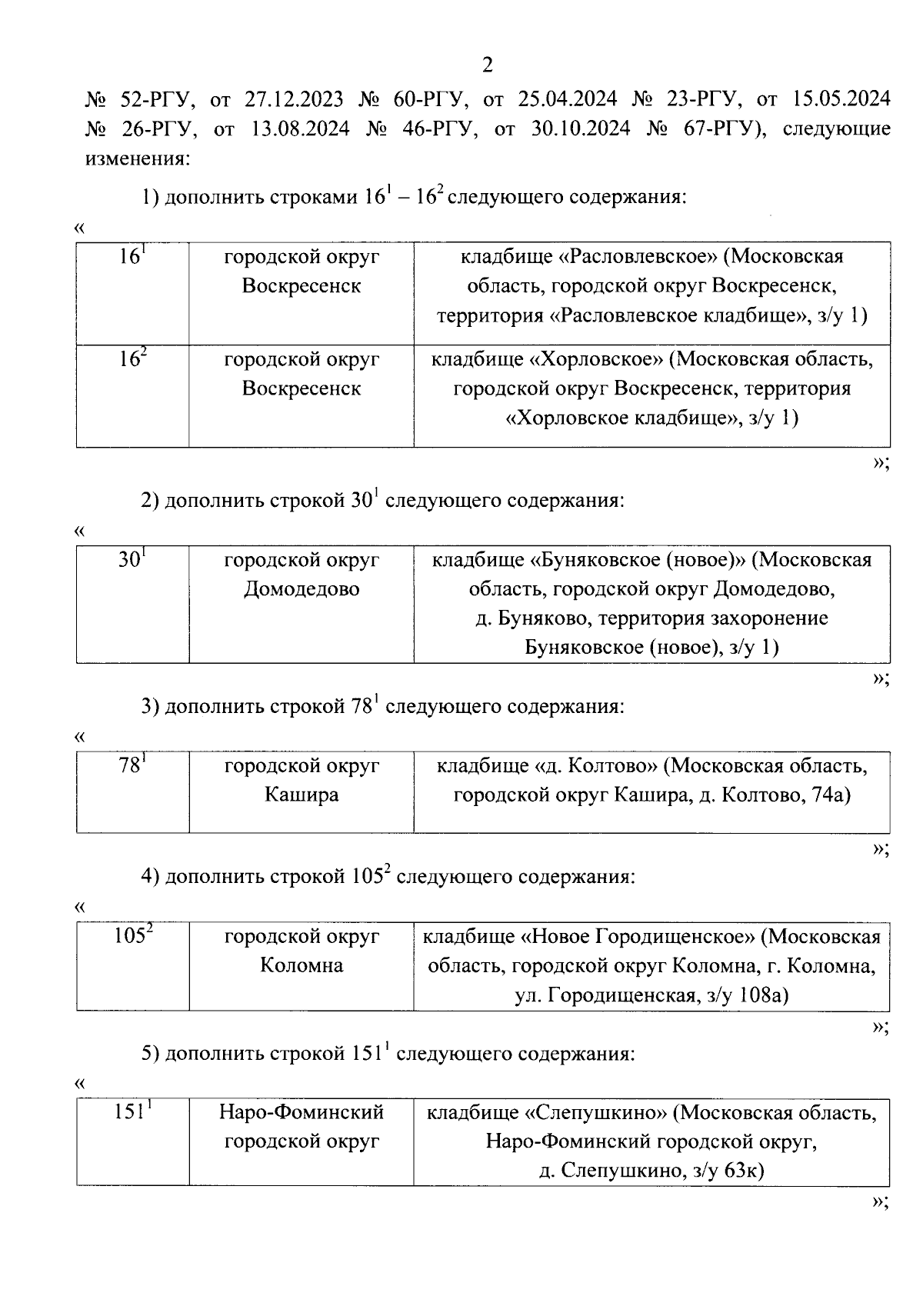 2

№ 52-РГУ, от 27.12.2023 № 60-РГУ, от 25.04.2024 № 23-РГУ, от 15.05.2024 № 26-РГУ, от 13.08.2024 № 46-РГУ, от 30.10.2024 № 67-РГУ), следующие изменения:

1) дополнить строками $16^1$ – $16^2$ следующего содержания:

«

| $16^1$ | городской округ Воскресенск | кладбище «Расловлевское» (Московская область, городской округ Воскресенск, территория «Расловлевское кладбище», з/у 1) |
|---|---|---|
| $16^2$ | городской округ Воскресенск | кладбище «Хорловское» (Московская область, городской округ Воскресенск, территория «Хорловское кладбище», з/у 1) |

»;

2) дополнить строкой $30^1$ следующего содержания:

«

| $30^1$ | городской округ Домодедово | кладбище «Буняковское (новое)» (Московская область, городской округ Домодедово, д. Буняково, территория захоронение Буняковское (новое), з/у 1) |
|---|---|---|

»;

3) дополнить строкой $78^1$ следующего содержания:

«

| $78^1$ | городской округ Кашира | кладбище «д. Колтово» (Московская область, городской округ Кашира, д. Колтово, 74а) |
|---|---|---|

»;

4) дополнить строкой $105^2$ следующего содержания:

«

| $105^2$ | городской округ Коломна | кладбище «Новое Городищенское» (Московская область, городской округ Коломна, г. Коломна, ул. Городищенская, з/у 108а) |
|---|---|---|

»;

5) дополнить строкой $151^1$ следующего содержания:

«

| $151^1$ | Наро-Фоминский городской округ | кладбище «Слепушкино» (Московская область, Наро-Фоминский городской округ, д. Слепушкино, з/у 63к) |
|---|---|---|

»;